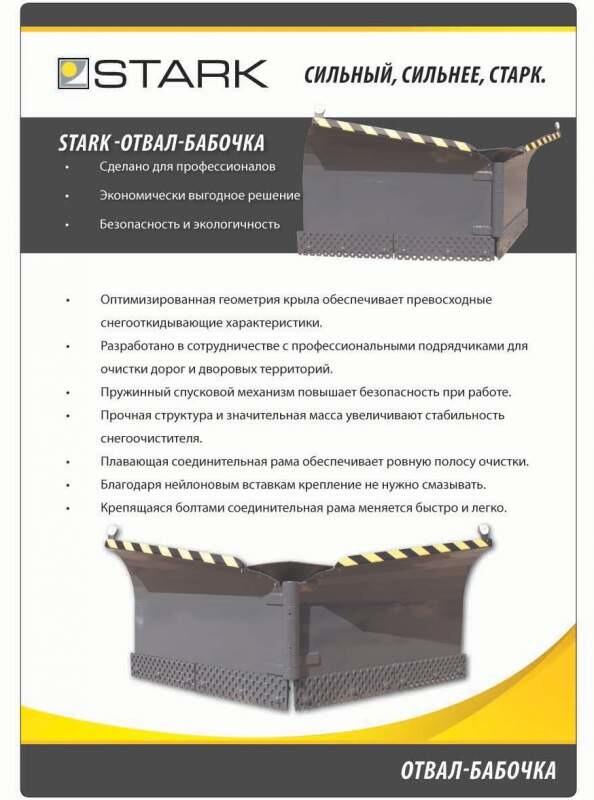 STARK

СИЛЬНЫЙ, СИЛЬНЕЕ, СТАРК.

STARK -ОТВАЛ-БАБОЧКА

• Сделано для профессионалов

• Экономически выгодное решение

• Безопасность и экологичность

• Оптимизированная геометрия крыла обеспечивает превосходные снегооткидывающие характеристики.

• Разработано в сотрудничестве с профессиональными подрядчиками для очистки дорог и дворовых территорий.

• Пружинный спусковой механизм повышает безопасность при работе.

• Прочная структура и значительная масса увеличивают стабильность снегоочистителя.

• Плавающая соединительная рама обеспечивает ровную полосу очистки.

• Благодаря нейлоновым вставкам крепление не нужно смазывать.

• Крепящаяся болтами соединительная рама меняется быстро и легко.

ОТВАЛ-БАБОЧКА